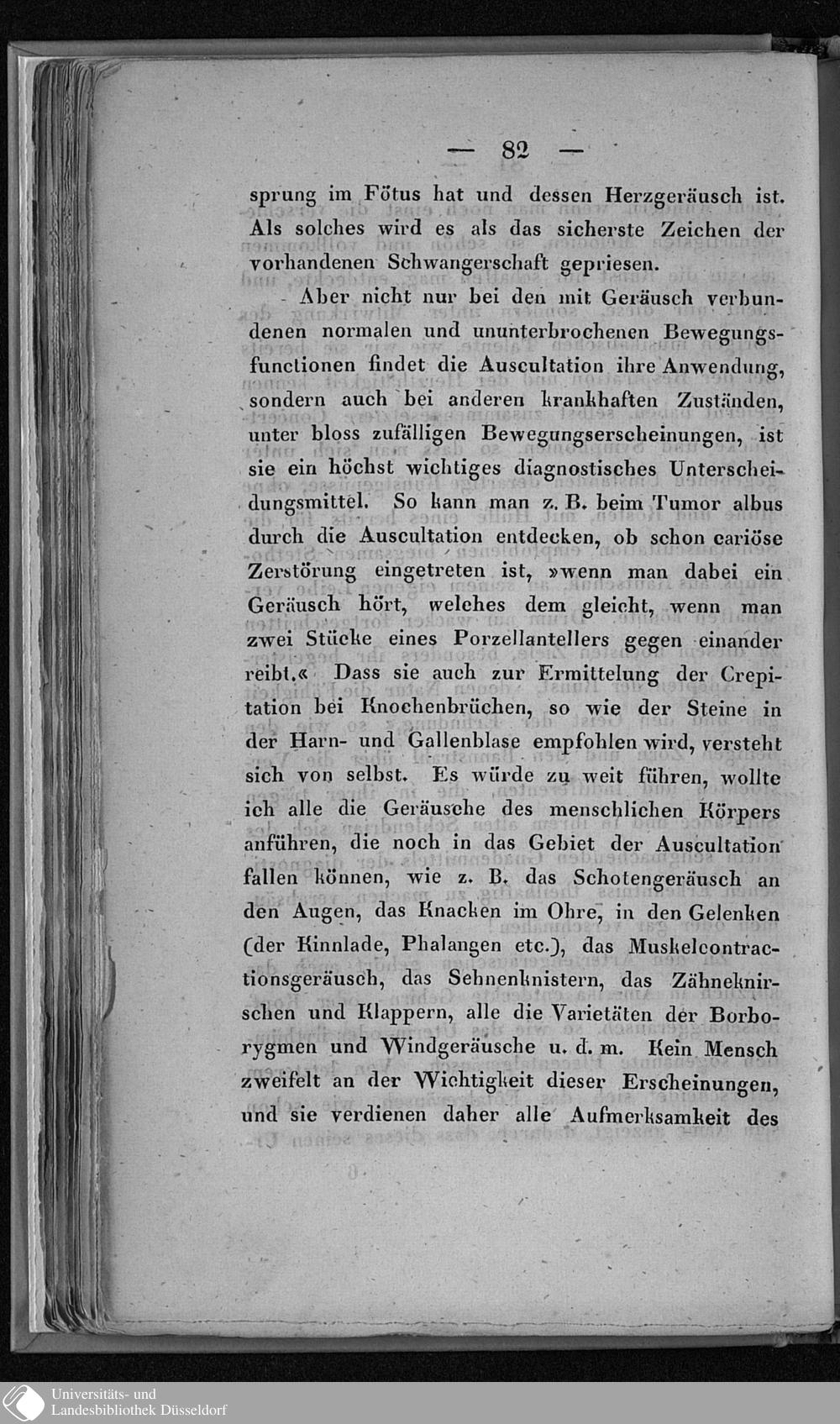 — 82 —

sprung im Fötus hat und dessen Herzgeräusch ist. Als solches wird es als das sicherste Zeichen der vorhandenen Schwangerschaft gepriesen.

Aber nicht nur bei den mit Geräusch verbundenen normalen und ununterbrochenen Bewegungsfunctionen findet die Auscultation ihre Anwendung, sondern auch bei anderen krankhaften Zuständen, unter bloss zufälligen Bewegungserscheinungen, ist sie ein höchst wichtiges diagnostisches Unterscheidungsmittel. So kann man z. B. beim Tumor albus durch die Auscultation entdecken, ob schon cariöse Zerstörung eingetreten ist, »wenn man dabei ein Geräusch hört, welches dem gleicht, wenn man zwei Stücke eines Porzellantellers gegen einander reibt.« Dass sie auch zur Ermittelung der Crepitation bei Knochenbrüchen, so wie der Steine in der Harn- und Gallenblase empfohlen wird, versteht sich von selbst. Es würde zu weit führen, wollte ich alle die Geräusche des menschlichen Körpers anführen, die noch in das Gebiet der Auscultation fallen können, wie z. B. das Schotengeräusch an den Augen, das Knacken im Ohre, in den Gelenken (der Kinnlade, Phalangen etc.), das Muskelcontractionsgeräusch, das Sehnenknistern, das Zähneknirschen und Klappern, alle die Varietäten der Borborygmen und Windgeräusche u. d. m. Kein Mensch zweifelt an der Wichtigkeit dieser Erscheinungen, und sie verdienen daher alle Aufmerksamkeit des

Universitäts- und
Landesbibliothek Düsseldorf